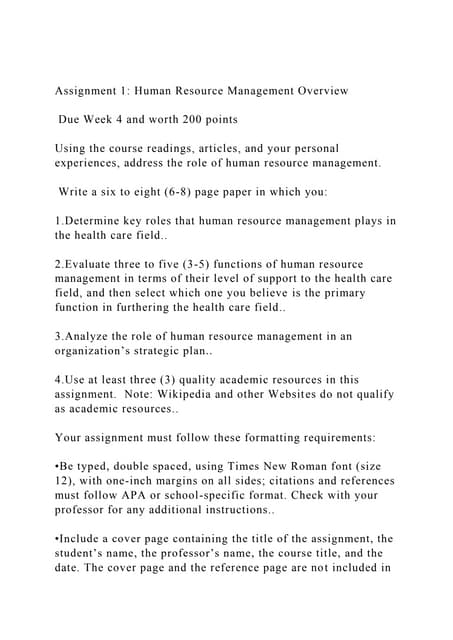 Assignment 1: Human Resource Management Overview

Due Week 4 and worth 200 points

Using the course readings, articles, and your personal experiences, address the role of human resource management.

Write a six to eight (6-8) page paper in which you:

1.Determine key roles that human resource management plays in the health care field..

2.Evaluate three to five (3-5) functions of human resource management in terms of their level of support to the health care field, and then select which one you believe is the primary function in furthering the health care field..

3.Analyze the role of human resource management in an organization's strategic plan..

4.Use at least three (3) quality academic resources in this assignment. Note: Wikipedia and other Websites do not qualify as academic resources..

Your assignment must follow these formatting requirements:

•Be typed, double spaced, using Times New Roman font (size 12), with one-inch margins on all sides; citations and references must follow APA or school-specific format. Check with your professor for any additional instructions..

•Include a cover page containing the title of the assignment, the student's name, the professor's name, the course title, and the date. The cover page and the reference page are not included in